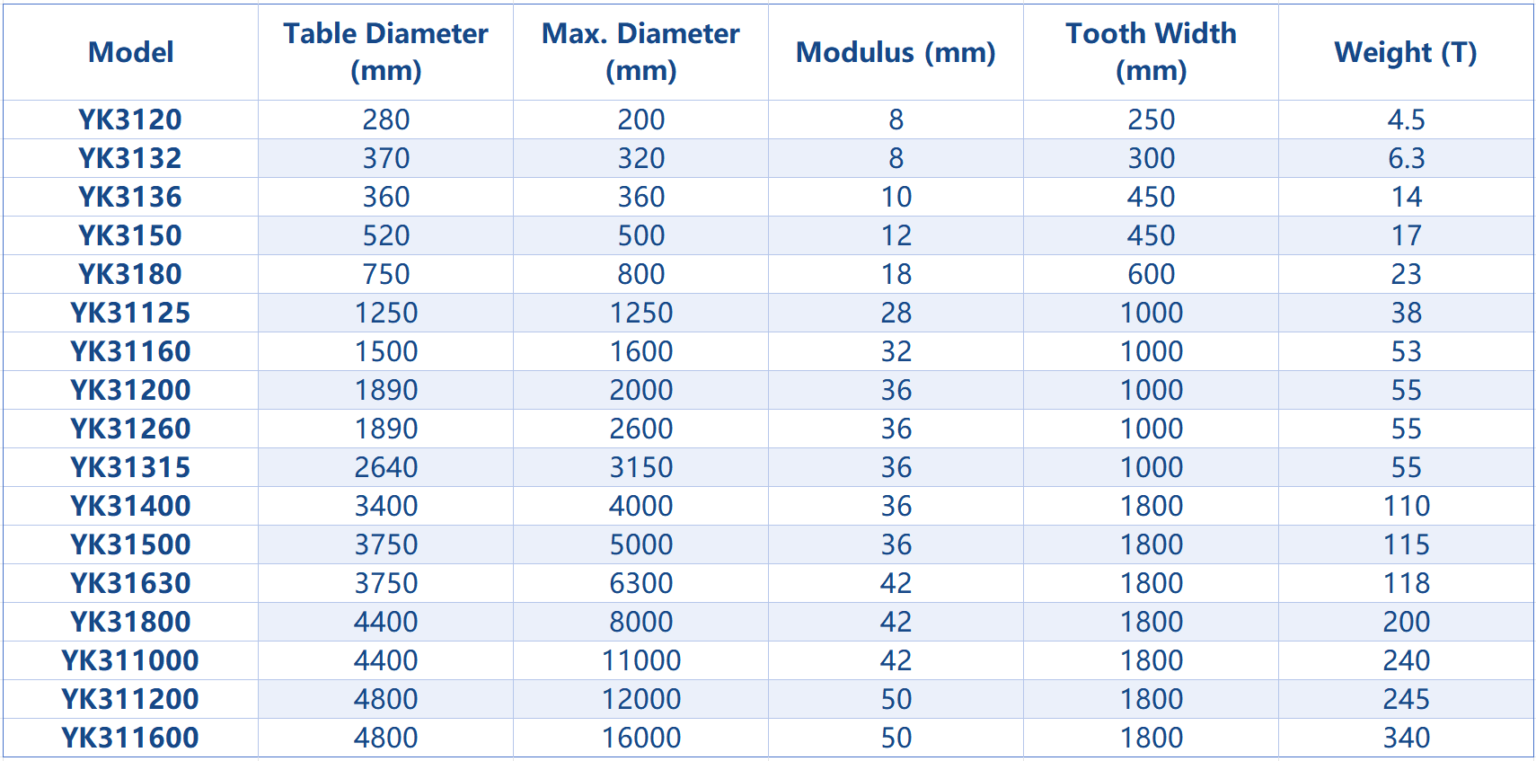 | Model | Table Diameter (mm) | Max. Diameter (mm) | Modulus (mm) | Tooth Width (mm) | Weight (T) |
|---|---|---|---|---|---|
| YK3120 | 280 | 200 | 8 | 250 | 4.5 |
| YK3132 | 370 | 320 | 8 | 300 | 6.3 |
| YK3136 | 360 | 360 | 10 | 450 | 14 |
| YK3150 | 520 | 500 | 12 | 450 | 17 |
| YK3180 | 750 | 800 | 18 | 600 | 23 |
| YK31125 | 1250 | 1250 | 28 | 1000 | 38 |
| YK31160 | 1500 | 1600 | 32 | 1000 | 53 |
| YK31200 | 1890 | 2000 | 36 | 1000 | 55 |
| YK31260 | 1890 | 2600 | 36 | 1000 | 55 |
| YK31315 | 2640 | 3150 | 36 | 1000 | 55 |
| YK31400 | 3400 | 4000 | 36 | 1800 | 110 |
| YK31500 | 3750 | 5000 | 36 | 1800 | 115 |
| YK31630 | 3750 | 6300 | 42 | 1800 | 118 |
| YK31800 | 4400 | 8000 | 42 | 1800 | 200 |
| YK311000 | 4400 | 11000 | 42 | 1800 | 240 |
| YK311200 | 4800 | 12000 | 50 | 1800 | 245 |
| YK311600 | 4800 | 16000 | 50 | 1800 | 340 |